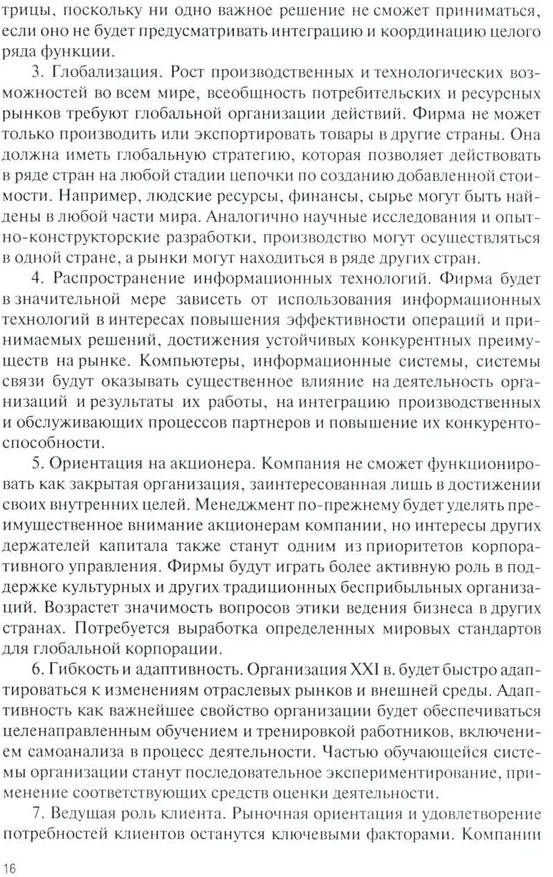 трицы, поскольку ни одно важное решение не сможет приниматься, если оно не будет предусматривать интеграцию и координацию целого ряда функции.

3. Глобализация. Рост производственных и технологических возможностей во всем мире, всеобщность потребительских и ресурсных рынков требуют глобальной организации действий. Фирма не может только производить или экспортировать товары в другие страны. Она должна иметь глобальную стратегию, которая позволяет действовать в ряде стран на любой стадии цепочки по созданию добавленной стоимости. Например, людские ресурсы, финансы, сырье могут быть найдены в любой части мира. Аналогично научные исследования и опытно-конструкторские разработки, производство могут осуществляться в одной стране, а рынки могут находиться в ряде других стран.

4. Распространение информационных технологий. Фирма будет в значительной мере зависеть от использования информационных технологий в интересах повышения эффективности операций и принимаемых решений, достижения устойчивых конкурентных преимуществ на рынке. Компьютеры, информационные системы, системы связи будут оказывать существенное влияние на деятельность организаций и результаты их работы, на интеграцию производственных и обслуживающих процессов партнеров и повышение их конкурентоспособности.

5. Ориентация на акционера. Компания не сможет функционировать как закрытая организация, заинтересованная лишь в достижении своих внутренних целей. Менеджмент по-прежнему будет уделять преимущественное внимание акционерам компании, но интересы других держателей капитала также станут одним из приоритетов корпоративного управления. Фирмы будут играть более активную роль в поддержке культурных и других традиционных бесприбыльных организаций. Возрастет значимость вопросов этики ведения бизнеса в других странах. Потребуется выработка определенных мировых стандартов для глобальной корпорации.

6. Гибкость и адаптивность. Организация XXI в. будет быстро адаптироваться к изменениям отраслевых рынков и внешней среды. Адаптивность как важнейшее свойство организации будет обеспечиваться целенаправленным обучением и тренировкой работников, включением самоанализа в процесс деятельности. Частью обучающейся системы организации станут последовательное экспериментирование, применение соответствующих средств оценки деятельности.

7. Ведущая роль клиента. Рыночная ориентация и удовлетворение потребностей клиентов останутся ключевыми факторами. Компании

16